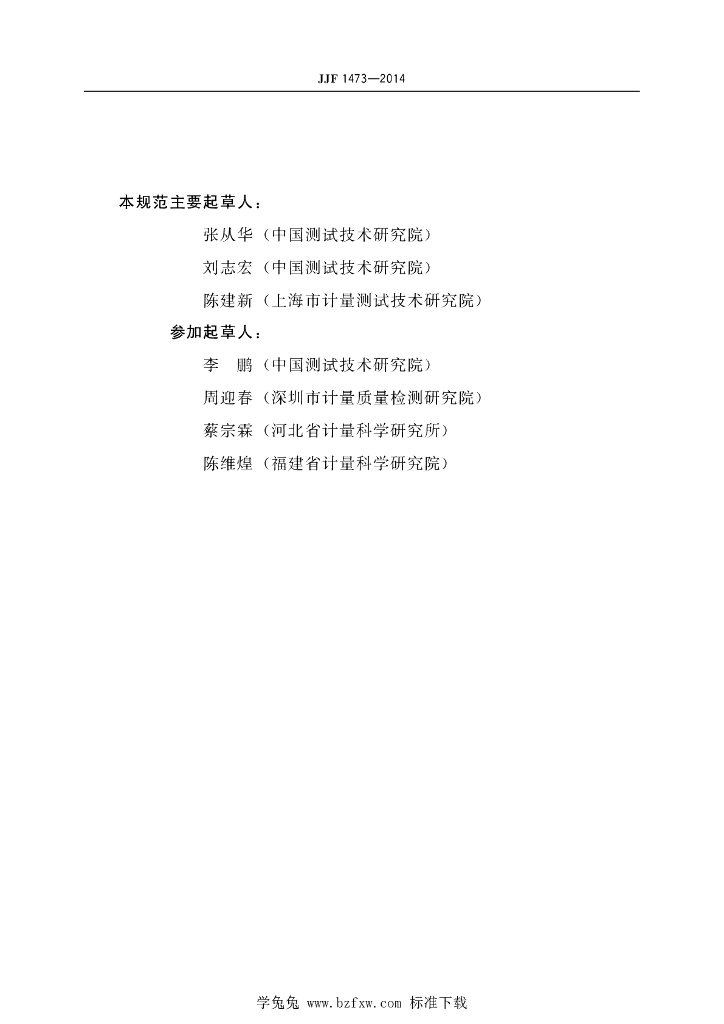 JJF 1473—2014

本规范主要起草人：

张从华（中国测试技术研究院）

刘志宏（中国测试技术研究院）

陈建新（上海市计量测试技术研究院）

参加起草人：

李 鹏（中国测试技术研究院）

周迎春（深圳市计量质量检测研究院）

蔡宗霖（河北省计量科学研究所）

陈维煌（福建省计量科学研究院）

学兔兔 www.bzfxw.com 标准下载